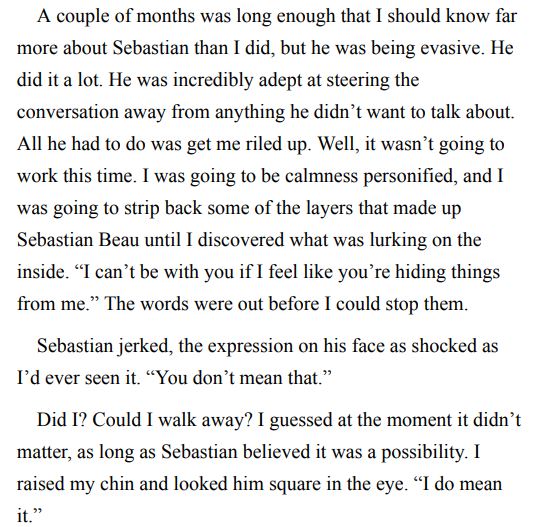 A couple of months was long enough that I should know far more about Sebastian than I did, but he was being evasive. He did it a lot. He was incredibly adept at steering the conversation away from anything he didn't want to talk about. All he had to do was get me riled up. Well, it wasn't going to work this time. I was going to be calmness personified, and I was going to strip back some of the layers that made up Sebastian Beau until I discovered what was lurking on the inside. "I can't be with you if I feel like you're hiding things from me." The words were out before I could stop them.

Sebastian jerked, the expression on his face as shocked as I'd ever seen it. "You don't mean that."

Did I? Could I walk away? I guessed at the moment it didn't matter, as long as Sebastian believed it was a possibility. I raised my chin and looked him square in the eye. "I do mean it."